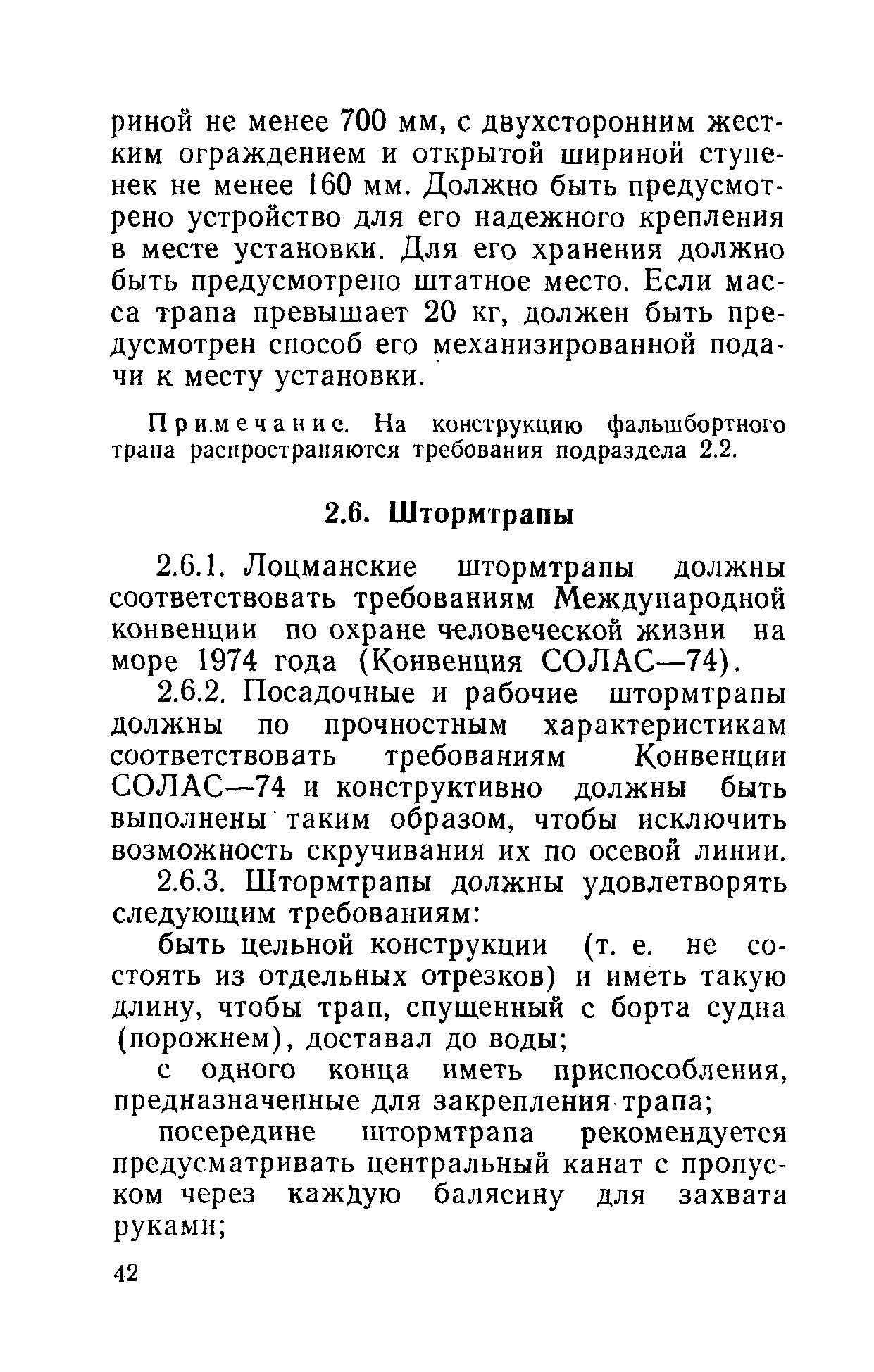 риной не менее 700 мм, с двухсторонним жестким ограждением и открытой шириной ступенек не менее 160 мм. Должно быть предусмотрено устройство для его надежного крепления в месте установки. Для его хранения должно быть предусмотрено штатное место. Если масса трапа превышает 20 кг, должен быть предусмотрен способ его механизированной подачи к месту установки.

Примечание. На конструкцию фальшбортного трапа распространяются требования подраздела 2.2.

2.6. Штормтрапы

2.6.1. Лоцманские штормтрапы должны соответствовать требованиям Международной конвенции по охране человеческой жизни на море 1974 года (Конвенция СОЛАС—74).

2.6.2. Посадочные и рабочие штормтрапы должны по прочностным характеристикам соответствовать требованиям Конвенции СОЛАС—74 и конструктивно должны быть выполнены таким образом, чтобы исключить возможность скручивания их по осевой линии.

2.6.3. Штормтрапы должны удовлетворять следующим требованиям:

быть цельной конструкции (т. е. не состоять из отдельных отрезков) и иметь такую длину, чтобы трап, спущенный с борта судна (порожнем), доставал до воды;

с одного конца иметь приспособления, предназначенные для закрепления трапа;

посередине штормтрапа рекомендуется предусматривать центральный канат с пропуском через каждую балясину для захвата руками;

42